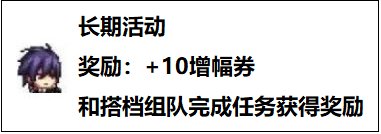 长期活动

奖励：+10增幅券

和搭档组队完成任务获得奖励